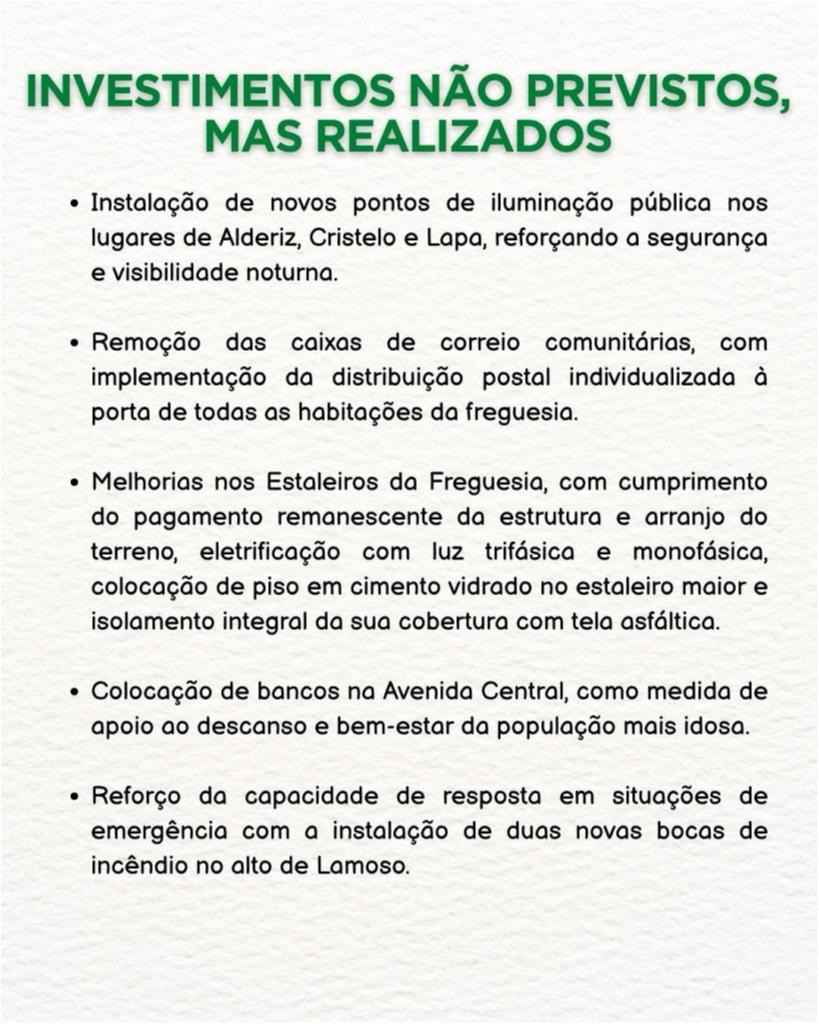 INVESTIMENTOS NÃO PREVISTOS, MAS REALIZADOS

• Instalação de novos pontos de iluminação pública nos lugares de Alderiz, Cristelo e Lapa, reforçando a segurança e visibilidade noturna.

• Remoção das caixas de correio comunitárias, com implementação da distribuição postal individualizada à porta de todas as habitações da freguesia.

• Melhorias nos Estaleiros da Freguesia, com cumprimento do pagamento remanescente da estrutura e arranjo do terreno, eletrificação com luz trifásica e monofásica, colocação de piso em cimento vidrado no estaleiro maior e isolamento integral da sua cobertura com tela asfáltica.

• Colocação de bancos na Avenida Central, como medida de apoio ao descanso e bem-estar da população mais idosa.

• Reforço da capacidade de resposta em situações de emergência com a instalação de duas novas bocas de incêndio no alto de Lamoso.